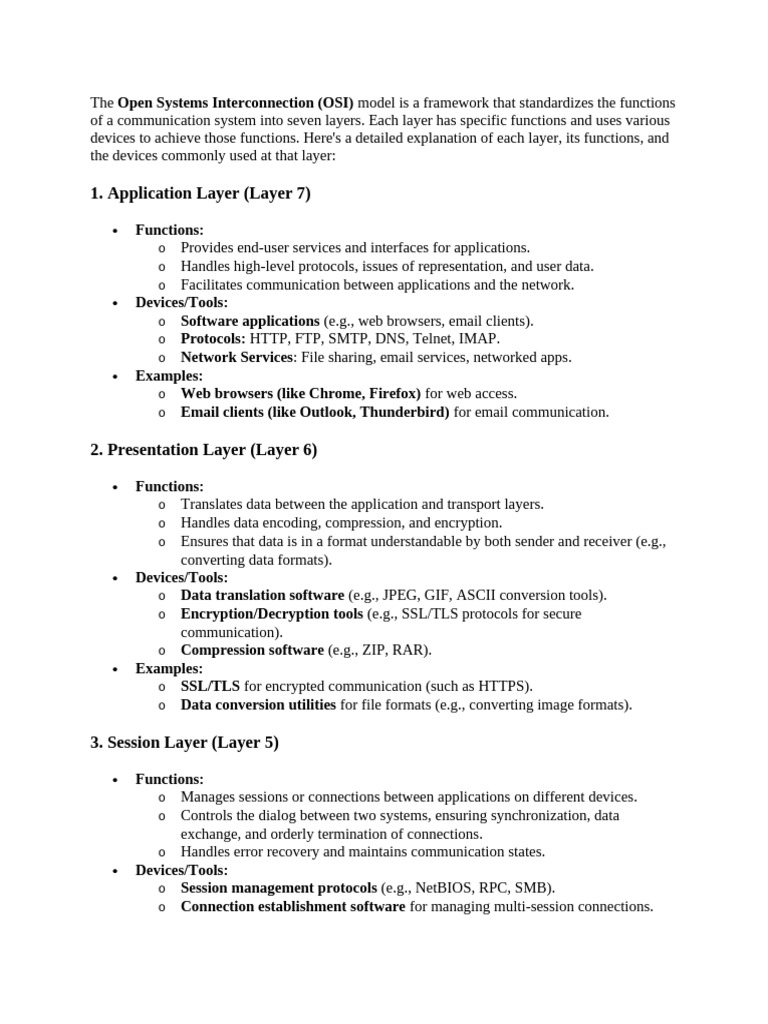 The Open Systems Interconnection (OSI) model is a framework that standardizes the functions of a communication system into seven layers. Each layer has specific functions and uses various devices to achieve those functions. Here's a detailed explanation of each layer, its functions, and the devices commonly used at that layer:

1. Application Layer (Layer 7)

• Functions:
o Provides end-user services and interfaces for applications.
o Handles high-level protocols, issues of representation, and user data.
o Facilitates communication between applications and the network.
• Devices/Tools:
o Software applications (e.g., web browsers, email clients).
o Protocols: HTTP, FTP, SMTP, DNS, Telnet, IMAP.
o Network Services: File sharing, email services, networked apps.
• Examples:
o Web browsers (like Chrome, Firefox) for web access.
o Email clients (like Outlook, Thunderbird) for email communication.

2. Presentation Layer (Layer 6)

• Functions:
o Translates data between the application and transport layers.
o Handles data encoding, compression, and encryption.
o Ensures that data is in a format understandable by both sender and receiver (e.g., converting data formats).
• Devices/Tools:
o Data translation software (e.g., JPEG, GIF, ASCII conversion tools).
o Encryption/Decryption tools (e.g., SSL/TLS protocols for secure communication).
o Compression software (e.g., ZIP, RAR).
• Examples:
o SSL/TLS for encrypted communication (such as HTTPS).
o Data conversion utilities for file formats (e.g., converting image formats).

3. Session Layer (Layer 5)

• Functions:
o Manages sessions or connections between applications on different devices.
o Controls the dialog between two systems, ensuring synchronization, data exchange, and orderly termination of connections.
o Handles error recovery and maintains communication states.
• Devices/Tools:
o Session management protocols (e.g., NetBIOS, RPC, SMB).
o Connection establishment software for managing multi-session connections.